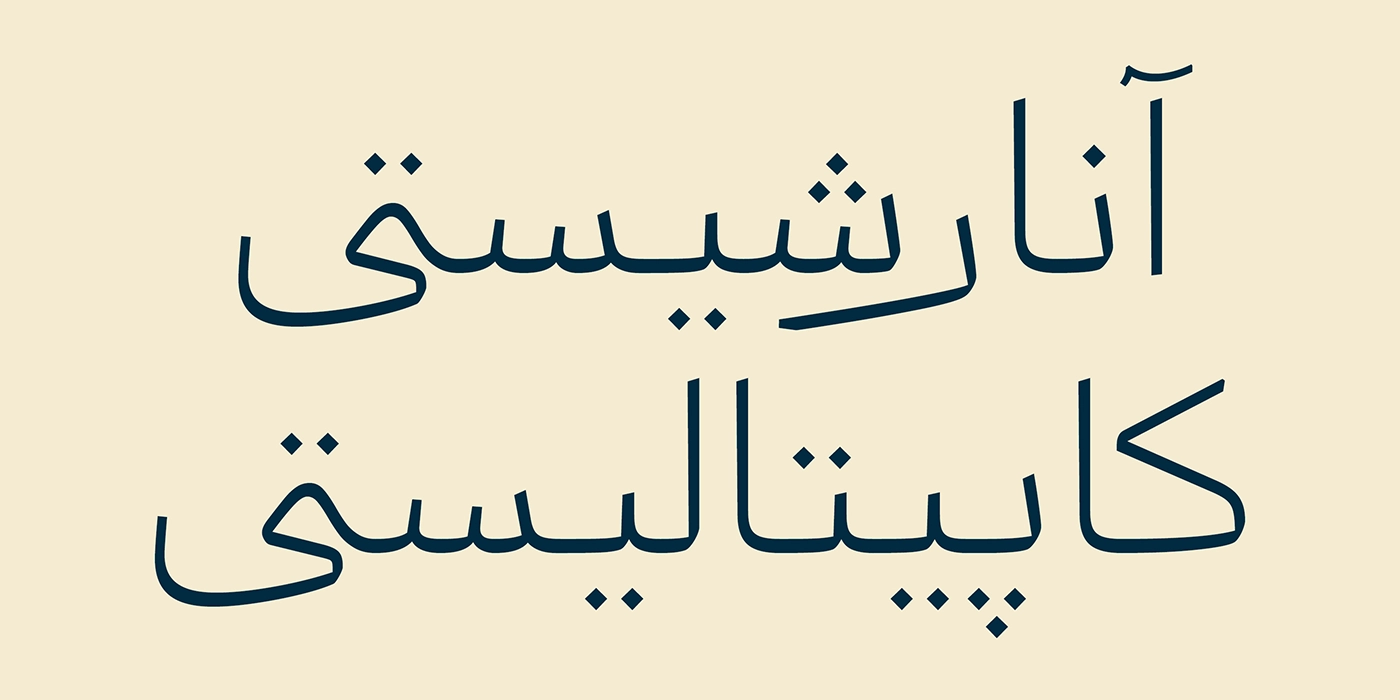 آنارشیستی
کاپیتالیستی